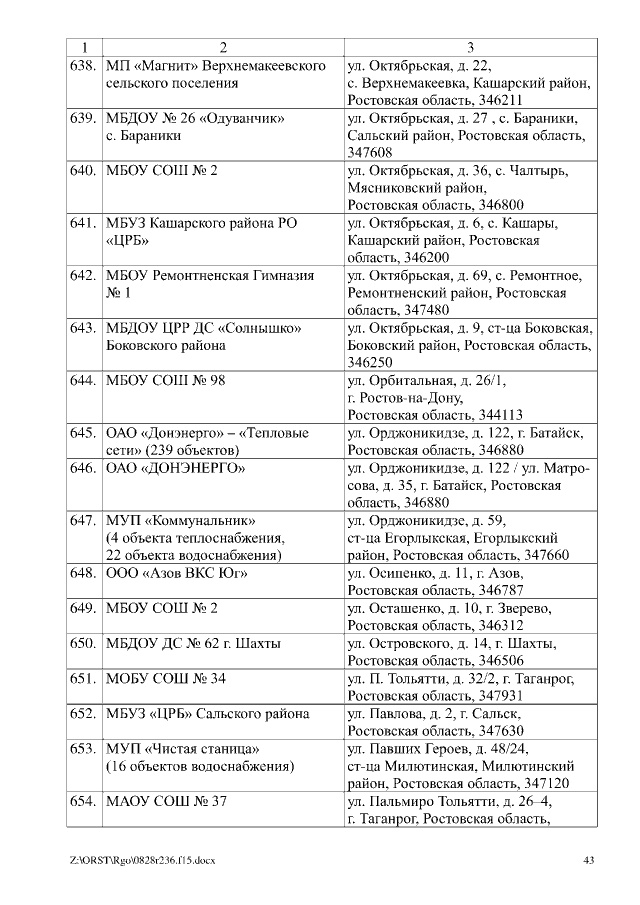 | 1 | 2 | 3 |
|---|---|---|
| 638. | МП «Магнит» Верхнемакеевского сельского поселения | ул. Октябрьская, д. 22, с. Верхнемакеевка, Кашарский район, Ростовская область, 346211 |
| 639. | МБДОУ № 26 «Одуванчик» с. Бараники | ул. Октябрьская, д. 27 , с. Бараники, Сальский район, Ростовская область, 347608 |
| 640. | МБОУ СОШ № 2 | ул. Октябрьская, д. 36, с. Чалтырь, Мясниковский район, Ростовская область, 346800 |
| 641. | МБУЗ Кашарского района РО «ЦРБ» | ул. Октябрьская, д. 6, с. Кашары, Кашарский район, Ростовская область, 346200 |
| 642. | МБОУ Ремонтненская Гимназия № 1 | ул. Октябрьская, д. 69, с. Ремонтное, Ремонтненский район, Ростовская область, 347480 |
| 643. | МБДОУ ЦРР ДС «Солнышко» Боковского района | ул. Октябрьская, д. 9, ст-ца Боковская, Боковский район, Ростовская область, 346250 |
| 644. | МБОУ СОШ № 98 | ул. Орбитальная, д. 26/1, г. Ростов-на-Дону, Ростовская область, 344113 |
| 645. | ОАО «Донэнерго» – «Тепловые сети» (239 объектов) | ул. Орджоникидзе, д. 122, г. Батайск, Ростовская область, 346880 |
| 646. | ОАО «ДОНЭНЕРГО» | ул. Орджоникидзе, д. 122 / ул. Матросова, д. 35, г. Батайск, Ростовская область, 346880 |
| 647. | МУП «Коммунальник» (4 объекта теплоснабжения, 22 объекта водоснабжения) | ул. Орджоникидзе, д. 59, ст-ца Егорлыкская, Егорлыкский район, Ростовская область, 347660 |
| 648. | ООО «Азов ВКС Юг» | ул. Осипенко, д. 11, г. Азов, Ростовская область, 346787 |
| 649. | МБОУ СОШ № 2 | ул. Осташенко, д. 10, г. Зверево, Ростовская область, 346312 |
| 650. | МБДОУ ДС № 62 г. Шахты | ул. Островского, д. 14, г. Шахты, Ростовская область, 346506 |
| 651. | МОБУ СОШ № 34 | ул. П. Тольятти, д. 32/2, г. Таганрог, Ростовская область, 347931 |
| 652. | МБУЗ «ЦРБ» Сальского района | ул. Павлова, д. 2, г. Сальск, Ростовская область, 347630 |
| 653. | МУП «Чистая станица» (16 объектов водоснабжения) | ул. Павших Героев, д. 48/24, ст-ца Милютинская, Милютинский район, Ростовская область, 347120 |
| 654. | МАОУ СОШ № 37 | ул. Пальмиро Тольятти, д. 26–4, г. Таганрог, Ростовская область, |

Z:\ORST\Rgo\0828r236.f15.docx 43